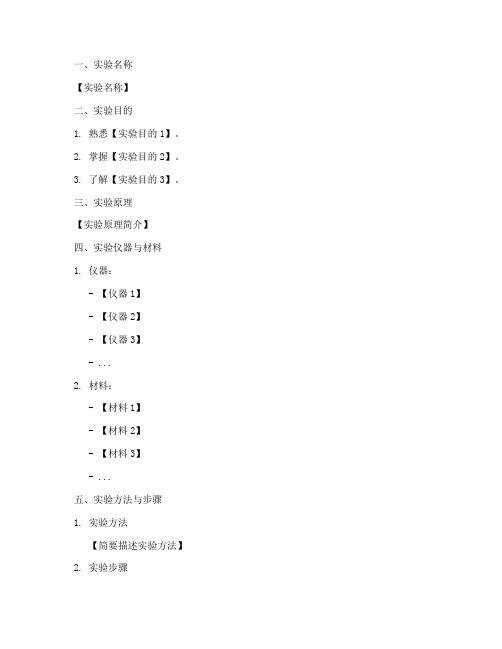 一、实验名称

【实验名称】

二、实验目的

1. 熟悉【实验目的 1】。

2. 掌握【实验目的 2】。

3. 了解【实验目的 3】。

三、实验原理

【实验原理简介】

四、实验仪器与材料

1. 仪器：

- 【仪器 1】

- 【仪器 2】

- 【仪器 3】

- ...

2. 材料：

- 【材料 1】

- 【材料 2】

- 【材料 3】

- ...

五、实验方法与步骤

1. 实验方法

【简要描述实验方法】

2. 实验步骤